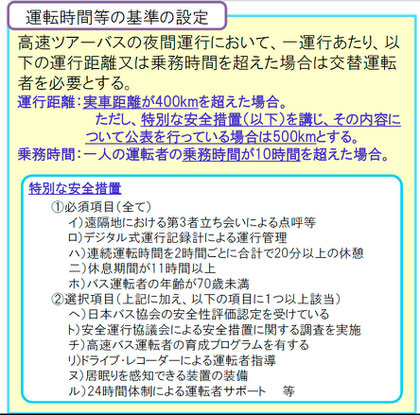 運転時間等の基準の設定

高速ツアーバスの夜間運行において、一運行あたり、以下の運行距離又は乗務時間を超えた場合は交替運転者を必要とする。

運行距離：実車距離が400kmを超えた場合。
ただし、特別な安全措置（以下）を講じ、その内容について公表を行っている場合は500kmとする。
乗務時間：一人の運転者の乗務時間が10時間を超えた場合。

特別な安全措置
①必須項目（全て）
イ）遠隔地における第3者立ち会いによる点呼等
ロ）デジタル式運行記録計による運行管理
ハ）連続運転時間を2時間ごとに合計で20分以上の休憩
ニ）休息期間が11時間以上
ホ）バス運転者の年齢が70歳未満
②選択項目（上記に加え、以下の項目に1つ以上該当）
ヘ）日本バス協会の安全性評価認定を受けている
ト）安全運行協議会による安全措置に関する調査を実施
チ）高速バス運転者の育成プログラムを有する
リ）ドライブ・レコーダーによる運転者指導
ヌ）居眠りを感知できる装置の装備
ル）24時間体制による運転者サポート　等